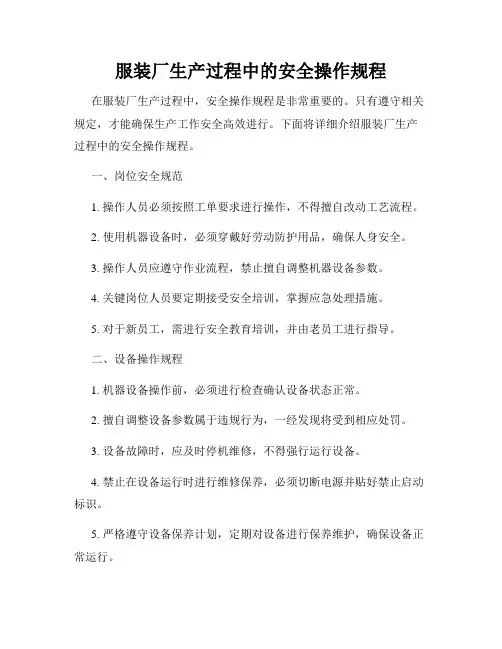 服装厂生产过程中的安全操作规程

在服装厂生产过程中，安全操作规程是非常重要的。只有遵守相关规定，才能确保生产工作安全高效进行。下面将详细介绍服装厂生产过程中的安全操作规程。

一、岗位安全规范

1. 操作人员必须按照工单要求进行操作，不得擅自改动工艺流程。

2. 使用机器设备时，必须穿戴好劳动防护用品，确保人身安全。

3. 操作人员应遵守作业流程，禁止擅自调整机器设备参数。

4. 关键岗位人员要定期接受安全培训，掌握应急处理措施。

5. 对于新员工，需进行安全教育培训，并由老员工进行指导。

二、设备操作规程

1. 机器设备操作前，必须进行检查确认设备状态正常。

2. 擅自调整设备参数属于违规行为，一经发现将受到相应处罚。

3. 设备故障时，应及时停机维修，不得强行运行设备。

4. 禁止在设备运行时进行维修保养，必须切断电源并贴好禁止启动标识。

5. 严格遵守设备保养计划，定期对设备进行保养维护，确保设备正常运行。